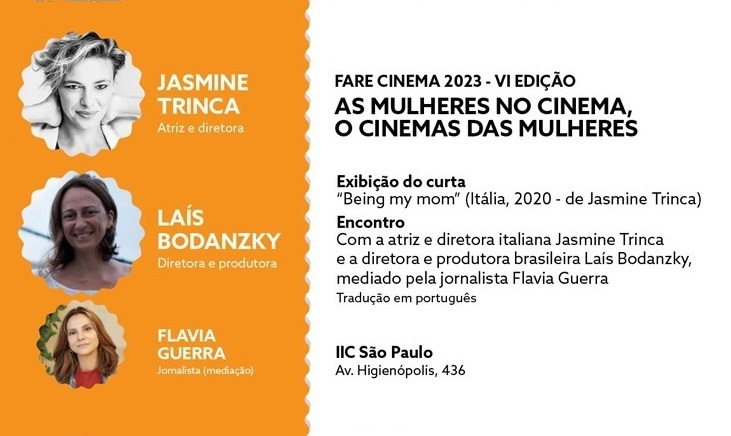 JASMINE
TRINCA
Atriz e diretora

LAÍS
BODANZKY
Diretora e produtora

FLAVIA
GUERRA
Jornalista (mediação)

FARE CINEMA 2023 - VI EDIÇÃO
AS MULHERES NO CINEMA,
O CINEMAS DAS MULHERES

Exibição do curta
"Being my mom" (Itália, 2020 - de Jasmine Trinca)

Encontro
Com a atriz e diretora italiana Jasmine Trinca e a diretora e produtora brasileira Laís Bodanzky, mediado pela jornalista Flavia Guerra

Tradução em português

IIC São Paulo
Av. Higienópolis, 436